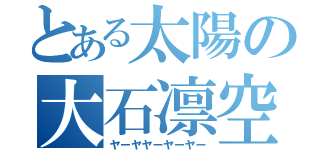 とある太陽の
大石凛空
ヤーヤヤーヤーヤー